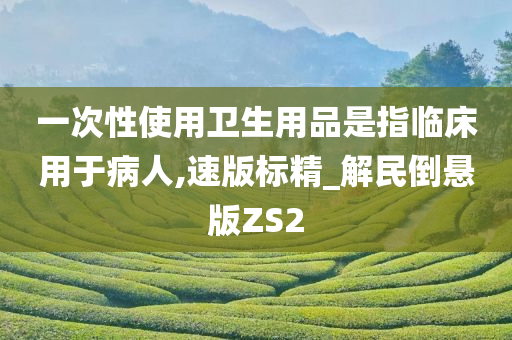 一次性使用卫生用品是指临床用于病人,速版标精_解民倒悬版ZS2